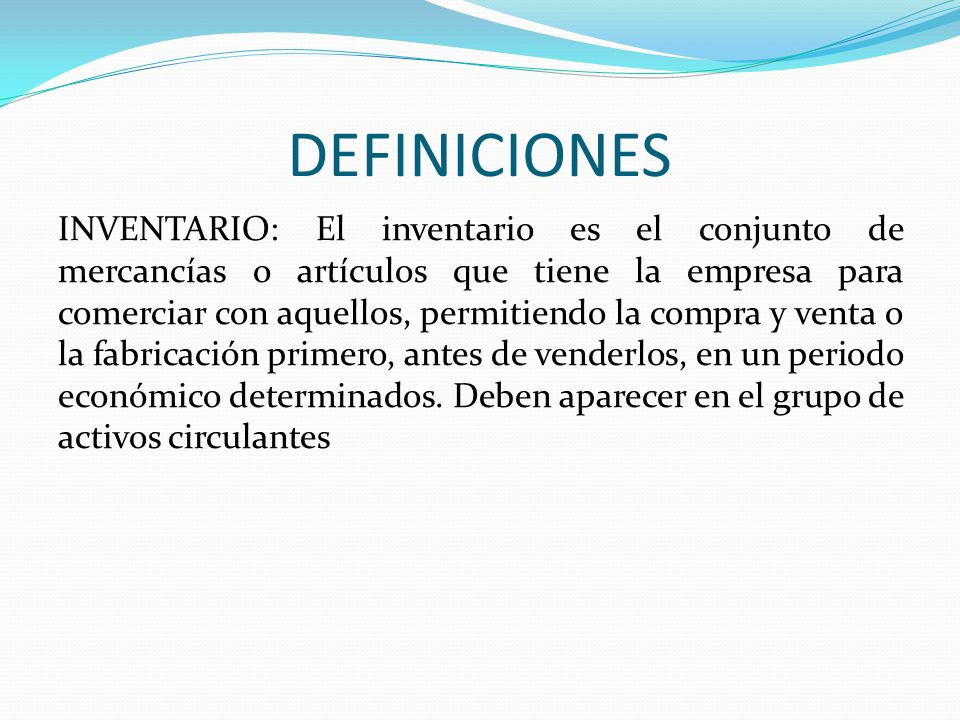 DEFINICIONES

INVENTARIO: El inventario es el conjunto de mercancías o artículos que tiene la empresa para comerciar con aquellos, permitiendo la compra y venta o la fabricación primero, antes de venderlos, en un periodo económico determinados. Deben aparecer en el grupo de activos circulantes